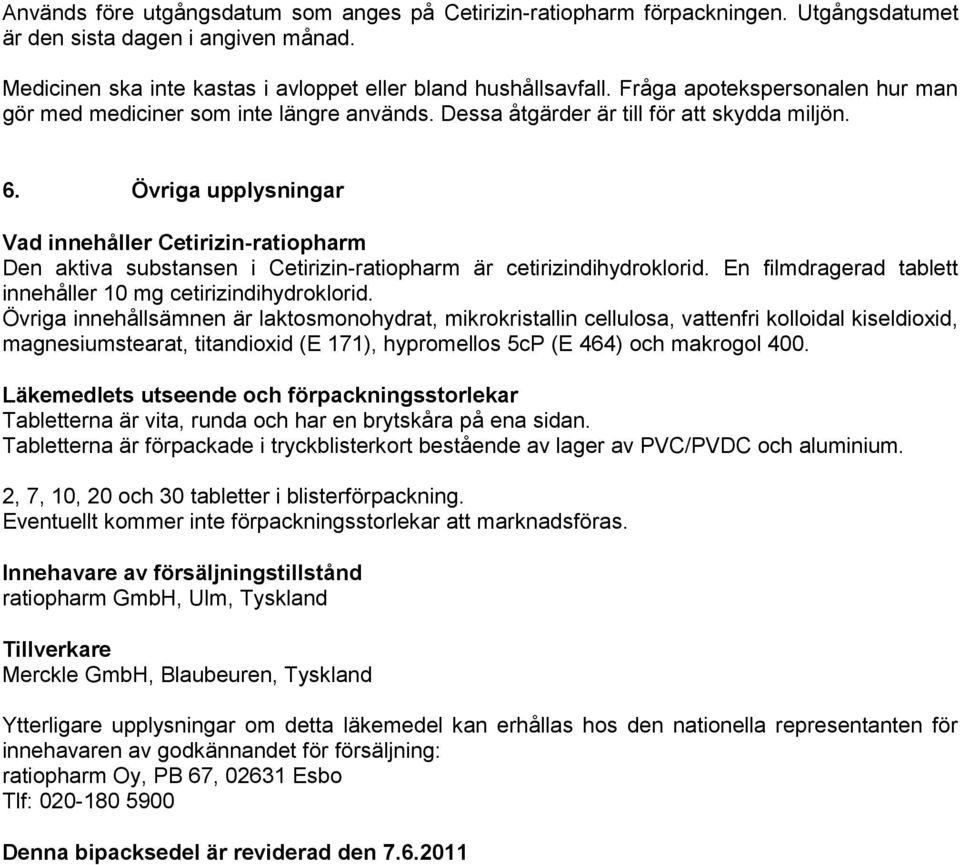 Används före utgångsdatum som anges på Cetirizin-ratiopharm förpackningen. Utgångsdatumet är den sista dagen i angiven månad.

Medicinen ska inte kastas i avloppet eller bland hushållsavfall. Fråga apotekspersonalen hur man gör med mediciner som inte längre används. Dessa åtgärder är till för att skydda miljön.

6. Övriga upplysningar

Vad innehåller Cetirizin-ratiopharm
Den aktiva substansen i Cetirizin-ratiopharm är cetirizindihydroklorid. En filmdragerad tablett innehåller 10 mg cetirizindihydroklorid.
Övriga innehållsämnen är laktosmonohydrat, mikrokristallin cellulosa, vattenfri kolloidal kiseldioxid, magnesiumstearat, titandioxid (E 171), hypromellos 5cP (E 464) och makrogol 400.

Läkemedlets utseende och förpackningsstorlekar
Tabletterna är vita, runda och har en brytskåra på ena sidan.
Tabletterna är förpackade i tryckblisterkort bestående av lager av PVC/PVDC och aluminium.

2, 7, 10, 20 och 30 tabletter i blisterförpackning.
Eventuellt kommer inte förpackningsstorlekar att marknadsföras.

Innehavare av försäljningstillstånd
ratiopharm GmbH, Ulm, Tyskland

Tillverkare
Merckle GmbH, Blaubeuren, Tyskland

Ytterligare upplysningar om detta läkemedel kan erhållas hos den nationella representanten för innehavaren av godkännandet för försäljning:
ratiopharm Oy, PB 67, 02631 Esbo
Tlf: 020-180 5900

Denna bipacksedel är reviderad den 7.6.2011